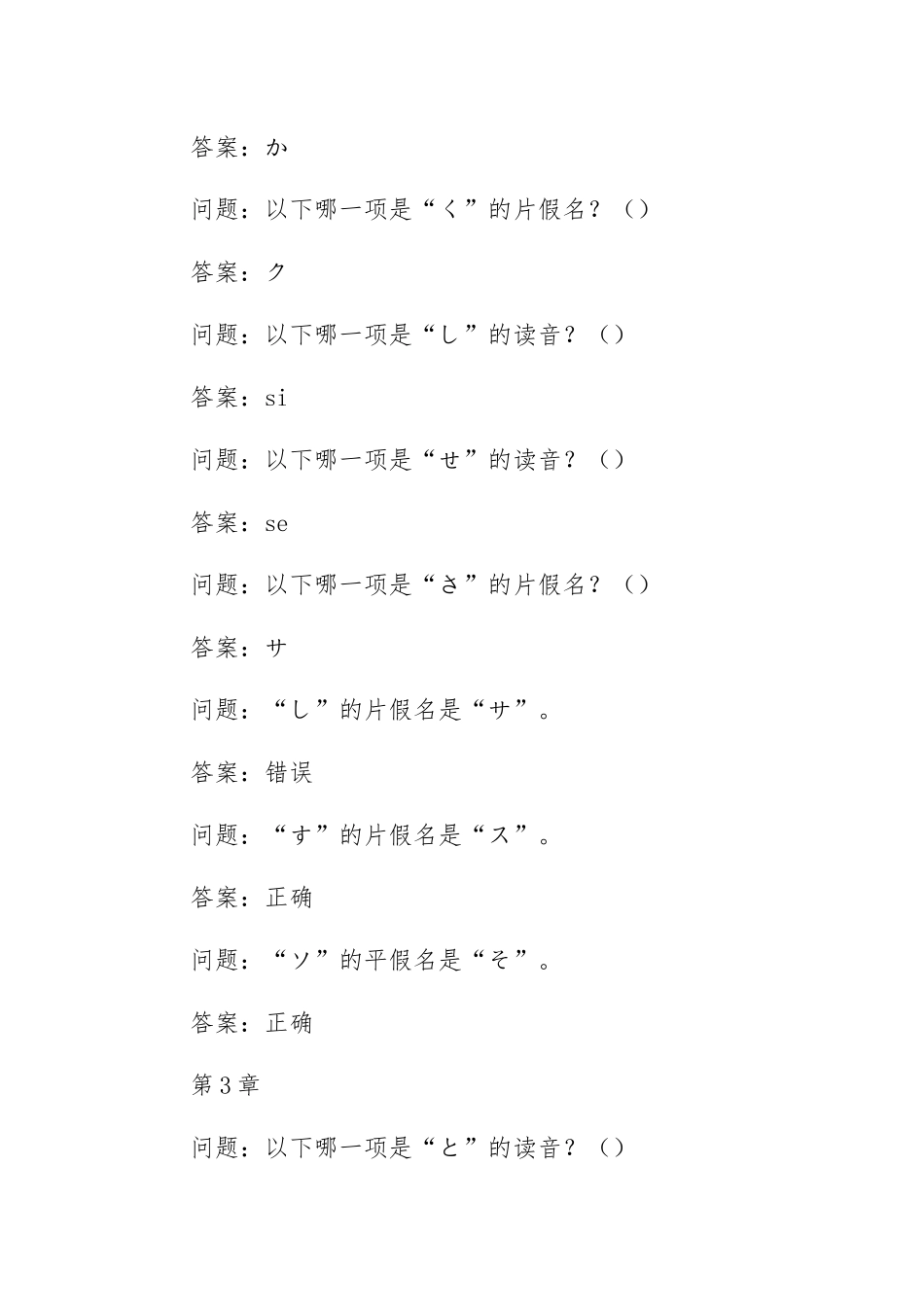 答案：か

问题：以下哪一项是“く”的片假名？（）

答案：ク

问题：以下哪一项是“し”的读音？（）

答案：si

问题：以下哪一项是“せ”的读音？（）

答案：se

问题：以下哪一项是“さ”的片假名？（）

答案：サ

问题：“し”的片假名是“サ”。

答案：错误

问题：“す”的片假名是“ス”。

答案：正确

问题：“ソ”的平假名是“そ”。

答案：正确

第3章

问题：以下哪一项是“と”的读音？（）